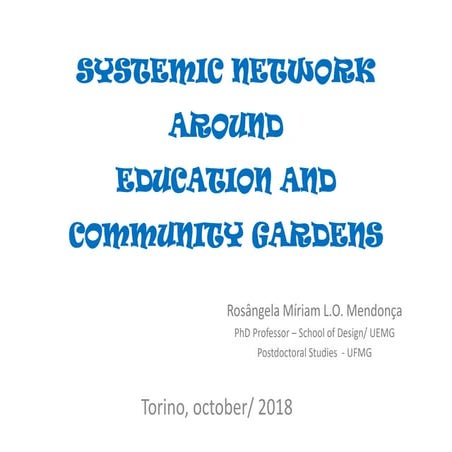 SYSTEMIC NETWORK
AROUND
EDUCATION AND
COMMUNITY GARDENS

Rosângela Míriam L.O. Mendonça
PhD Professor – School of Design/ UEMG
Postdoctoral Studies - UFMG

Torino, october/ 2018